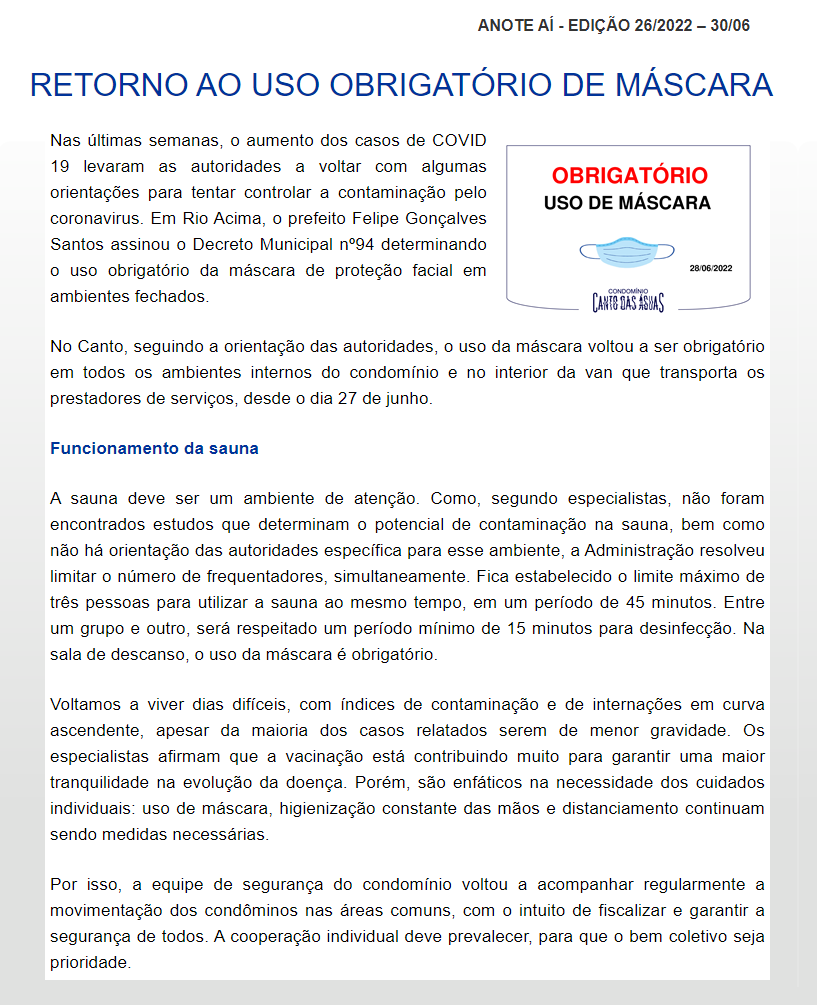 ANOTE AÍ - EDIÇÃO 26/2022 – 30/06

RETORNO AO USO OBRIGATÓRIO DE MÁSCARA

Nas últimas semanas, o aumento dos casos de COVID 19 levaram as autoridades a voltar com algumas orientações para tentar controlar a contaminação pelo coronavirus. Em Rio Acima, o prefeito Felipe Gonçalves Santos assinou o Decreto Municipal nº94 determinando o uso obrigatório da máscara de proteção facial em ambientes fechados.

OBRIGATÓRIO
USO DE MÁSCARA
28/06/2022
CONDOMÍNIO
CANTO DAS ÁGUAS

No Canto, seguindo a orientação das autoridades, o uso da máscara voltou a ser obrigatório em todos os ambientes internos do condomínio e no interior da van que transporta os prestadores de serviços, desde o dia 27 de junho.

Funcionamento da sauna

A sauna deve ser um ambiente de atenção. Como, segundo especialistas, não foram encontrados estudos que determinam o potencial de contaminação na sauna, bem como não há orientação das autoridades específica para esse ambiente, a Administração resolveu limitar o número de frequentadores, simultaneamente. Fica estabelecido o limite máximo de três pessoas para utilizar a sauna ao mesmo tempo, em um período de 45 minutos. Entre um grupo e outro, será respeitado um período mínimo de 15 minutos para desinfecção. Na sala de descanso, o uso da máscara é obrigatório.

Voltamos a viver dias difíceis, com índices de contaminação e de internações em curva ascendente, apesar da maioria dos casos relatados serem de menor gravidade. Os especialistas afirmam que a vacinação está contribuindo muito para garantir uma maior tranquilidade na evolução da doença. Porém, são enfáticos na necessidade dos cuidados individuais: uso de máscara, higienização constante das mãos e distanciamento continuam sendo medidas necessárias.

Por isso, a equipe de segurança do condomínio voltou a acompanhar regularmente a movimentação dos condôminos nas áreas comuns, com o intuito de fiscalizar e garantir a segurança de todos. A cooperação individual deve prevalecer, para que o bem coletivo seja prioridade.